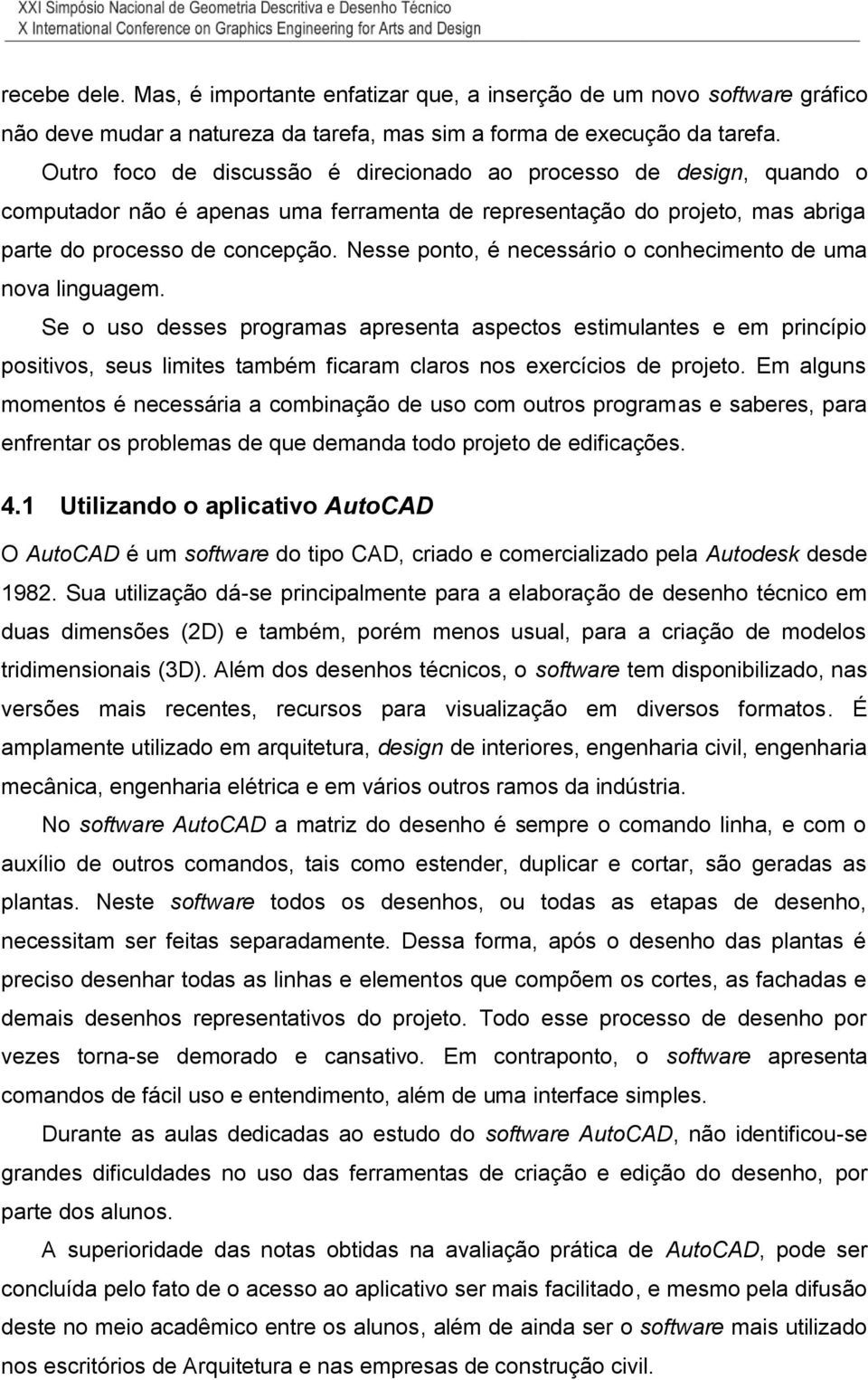 XXI Simpósio Nacional de Geometria Descritiva e Desenho Técnico
X International Conference on Graphics Engineering for Arts and Design

recebe dele. Mas, é importante enfatizar que, a inserção de um novo software gráfico não deve mudar a natureza da tarefa, mas sim a forma de execução da tarefa.

Outro foco de discussão é direcionado ao processo de design, quando o computador não é apenas uma ferramenta de representação do projeto, mas abriga parte do processo de concepção. Nesse ponto, é necessário o conhecimento de uma nova linguagem.

Se o uso desses programas apresenta aspectos estimulantes e em princípio positivos, seus limites também ficaram claros nos exercícios de projeto. Em alguns momentos é necessária a combinação de uso com outros programas e saberes, para enfrentar os problemas de que demanda todo projeto de edificações.

4.1 Utilizando o aplicativo AutoCAD

O AutoCAD é um software do tipo CAD, criado e comercializado pela Autodesk desde 1982. Sua utilização dá-se principalmente para a elaboração de desenho técnico em duas dimensões (2D) e também, porém menos usual, para a criação de modelos tridimensionais (3D). Além dos desenhos técnicos, o software tem disponibilizado, nas versões mais recentes, recursos para visualização em diversos formatos. É amplamente utilizado em arquitetura, design de interiores, engenharia civil, engenharia mecânica, engenharia elétrica e em vários outros ramos da indústria.

No software AutoCAD a matriz do desenho é sempre o comando linha, e com o auxílio de outros comandos, tais como estender, duplicar e cortar, são geradas as plantas. Neste software todos os desenhos, ou todas as etapas de desenho, necessitam ser feitas separadamente. Dessa forma, após o desenho das plantas é preciso desenhar todas as linhas e elementos que compõem os cortes, as fachadas e demais desenhos representativos do projeto. Todo esse processo de desenho por vezes torna-se demorado e cansativo. Em contraponto, o software apresenta comandos de fácil uso e entendimento, além de uma interface simples.

Durante as aulas dedicadas ao estudo do software AutoCAD, não identificou-se grandes dificuldades no uso das ferramentas de criação e edição do desenho, por parte dos alunos.

A superioridade das notas obtidas na avaliação prática de AutoCAD, pode ser concluída pelo fato de o acesso ao aplicativo ser mais facilitado, e mesmo pela difusão deste no meio acadêmico entre os alunos, além de ainda ser o software mais utilizado nos escritórios de Arquitetura e nas empresas de construção civil.